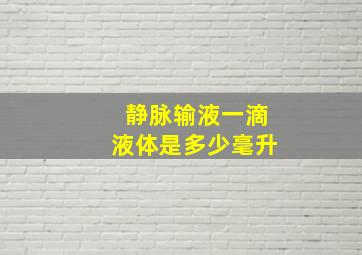 静脉输液一滴
液体是多少毫升